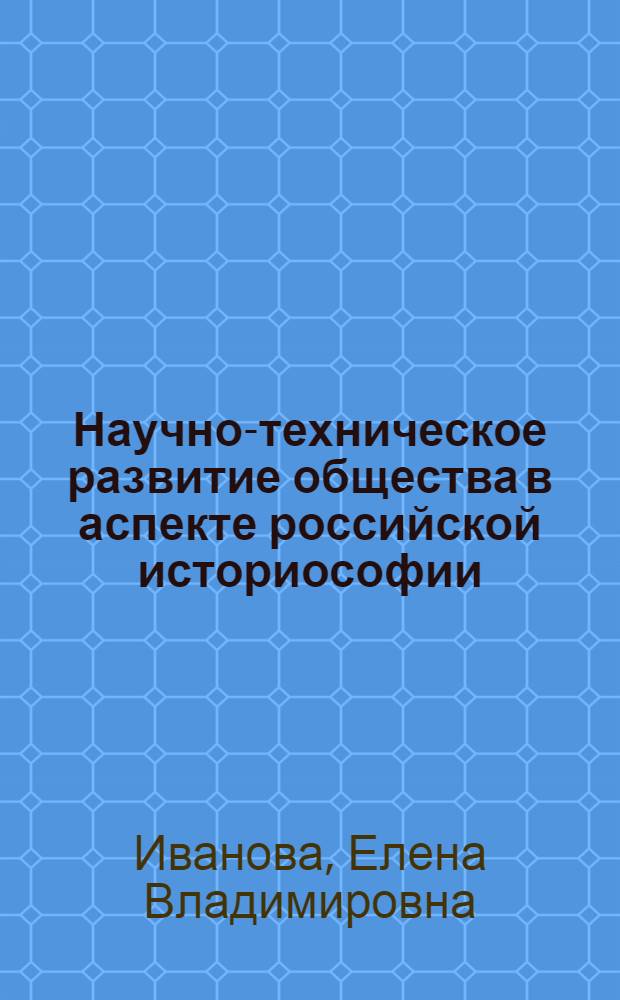 Научно-техническое развитие общества в аспекте российской историософии

Иванова, Елена Владимировна